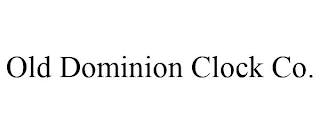 Old Dominion Clock Co.